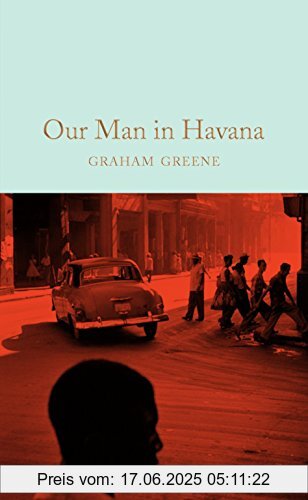 Our Man in Havana

GRAHAM GREENE

Preis vom: 17.06.2025 05:11:22